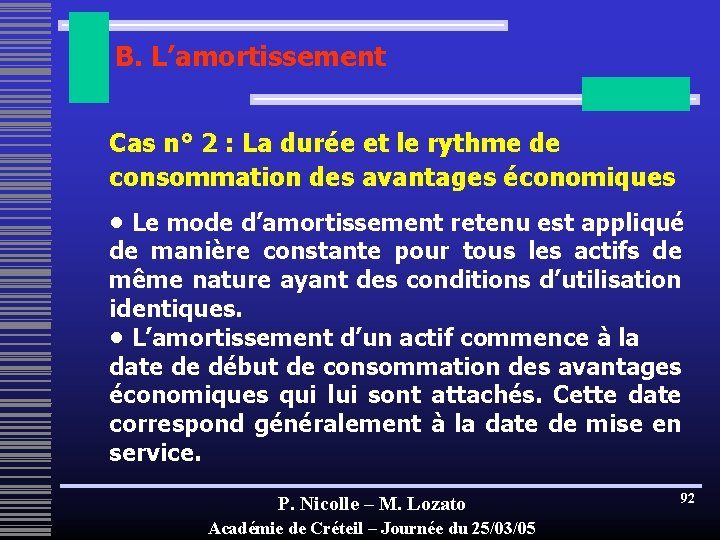 B. L’amortissement

Cas n° 2 : La durée et le rythme de consommation des avantages économiques

• Le mode d’amortissement retenu est appliqué de manière constante pour tous les actifs de même nature ayant des conditions d’utilisation identiques.
• L’amortissement d’un actif commence à la date de début de consommation des avantages économiques qui lui sont attachés. Cette date correspond généralement à la date de mise en service.

P. Nicolle – M. Lozato
Académie de Créteil – Journée du 25/03/05

92